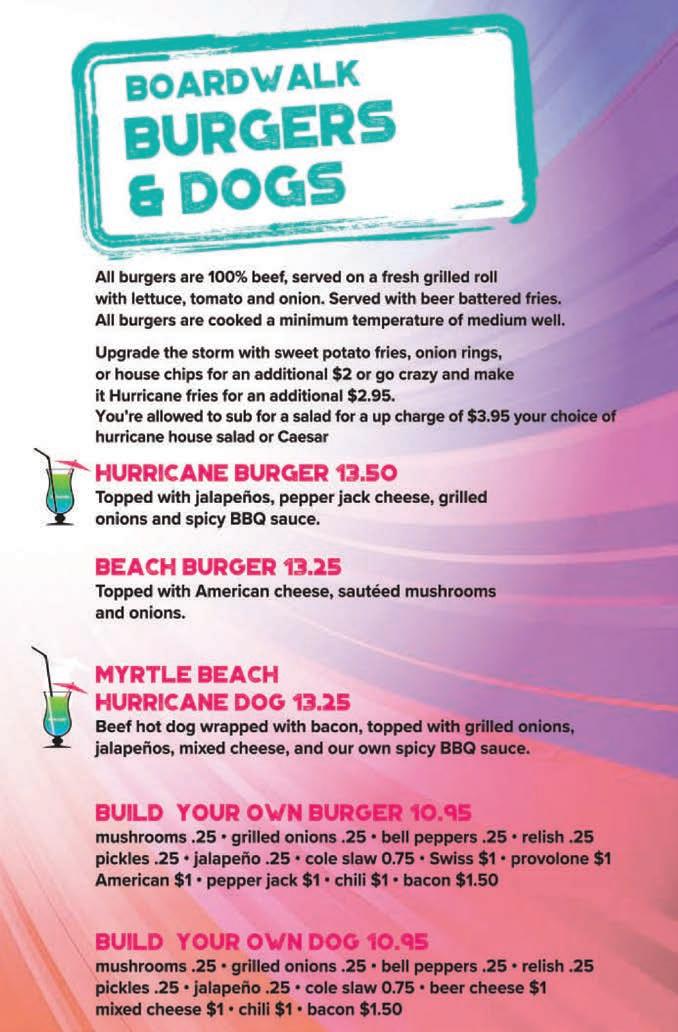 BOARDWALK
BURGERS
& DOGS

All burgers are 100% beef, served on a fresh grilled roll with lettuce, tomato and onion. Served with beer battered fries. All burgers are cooked a minimum temperature of medium well.

Upgrade the storm with sweet potato fries, onion rings, or house chips for an additional $2 or go crazy and make it Hurricane fries for an additional $2.95.
You're allowed to sub for a salad for a up charge of $3.95 your choice of hurricane house salad or Caesar

HURRICANE BURGER 13.50
Topped with jalapeños, pepper jack cheese, grilled onions and spicy BBQ sauce.

BEACH BURGER 13.25
Topped with American cheese, sautéed mushrooms and onions.

MYRTLE BEACH
HURRICANE DOG 13.25
Beef hot dog wrapped with bacon, topped with grilled onions, jalapeños, mixed cheese, and our own spicy BBQ sauce.

BUILD YOUR OWN BURGER 10.95
mushrooms .25 • grilled onions .25 • bell peppers .25 • relish .25 pickles .25 • jalapeño .25 • cole slaw 0.75 • Swiss $1 • provolone $1 American $1 • pepper jack $1 • chili $1 • bacon $1.50

BUILD YOUR OWN DOG 10.95
mushrooms .25 • grilled onions .25 • bell peppers .25 • relish .25 pickles .25 • jalapeño .25 • cole slaw 0.75 • beer cheese $1 mixed cheese $1 • chili $1 • bacon $1.50